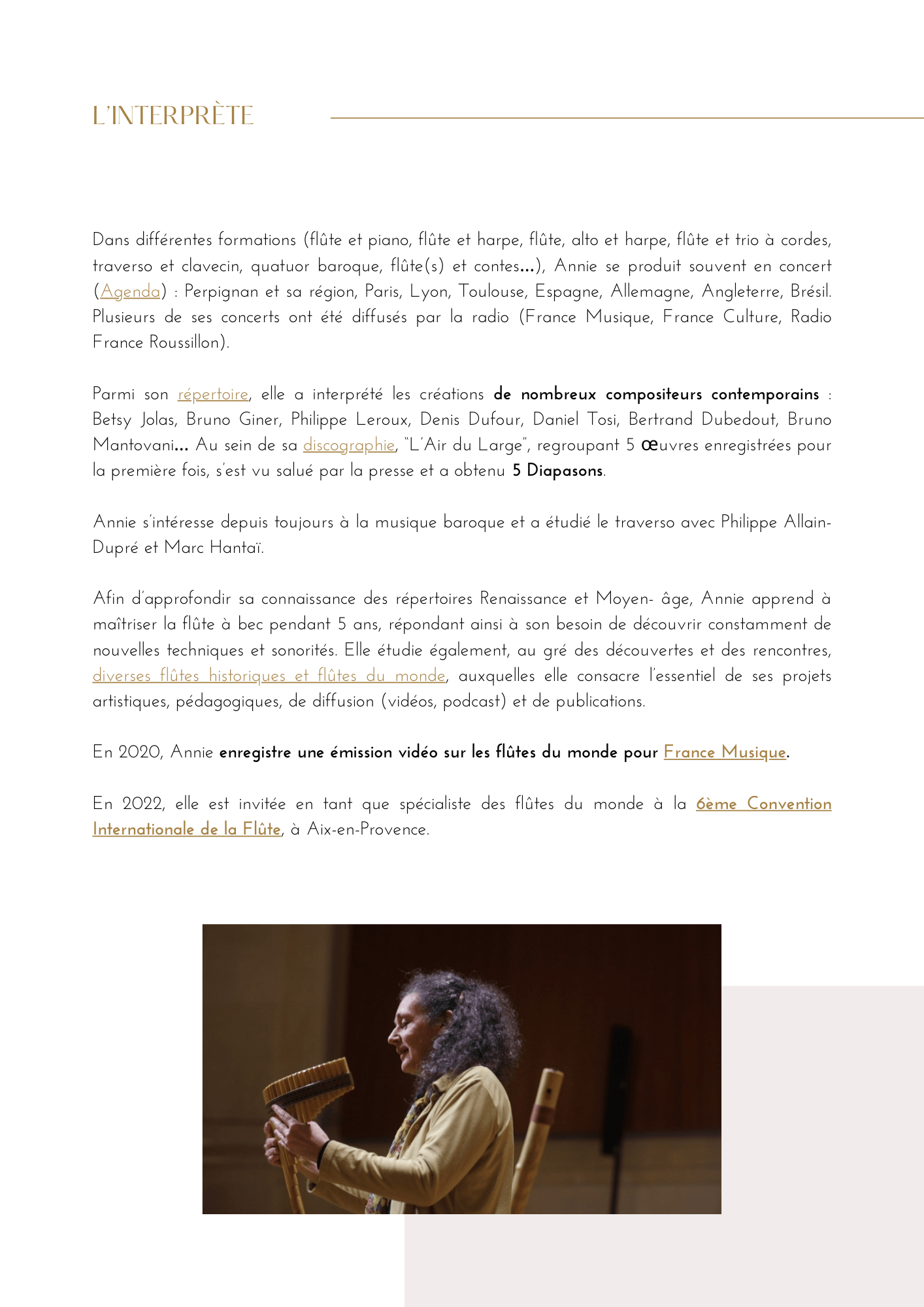 L'INTERPRÈTE

Dans différentes formations (flûte et piano, flûte et harpe, flûte, alto et harpe, flûte et trio à cordes, traverso et clavecin, quatuor baroque, flûte(s) et contes...), Annie se produit souvent en concert (Agenda) : Perpignan et sa région, Paris, Lyon, Toulouse, Espagne, Allemagne, Angleterre, Brésil. Plusieurs de ses concerts ont été diffusés par la radio (France Musique, France Culture, Radio France Roussillon).

Parmi son répertoire, elle a interprété les créations de nombreux compositeurs contemporains : Betsy Jolas, Bruno Giner, Philippe Leroux, Denis Dufour, Daniel Tosi, Bertrand Dubedout, Bruno Mantovani... Au sein de sa discographie, "L'Air du Large", regroupant 5 œuvres enregistrées pour la première fois, s'est vu salué par la presse et a obtenu 5 Diapasons.

Annie s'intéresse depuis toujours à la musique baroque et a étudié le traverso avec Philippe Allain-Dupré et Marc Hantaï.

Afin d'approfondir sa connaissance des répertoires Renaissance et Moyen- âge, Annie apprend à maîtriser la flûte à bec pendant 5 ans, répondant ainsi à son besoin de découvrir constamment de nouvelles techniques et sonorités. Elle étudie également, au gré des découvertes et des rencontres, diverses flûtes historiques et flûtes du monde, auxquelles elle consacre l'essentiel de ses projets artistiques, pédagogiques, de diffusion (vidéos, podcast) et de publications.

En 2020, Annie enregistre une émission vidéo sur les flûtes du monde pour France Musique.

En 2022, elle est invitée en tant que spécialiste des flûtes du monde à la 6ème Convention Internationale de la Flûte, à Aix-en-Provence.